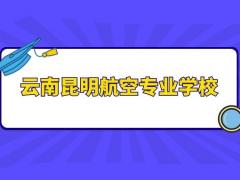 云南昆明航空专业学校